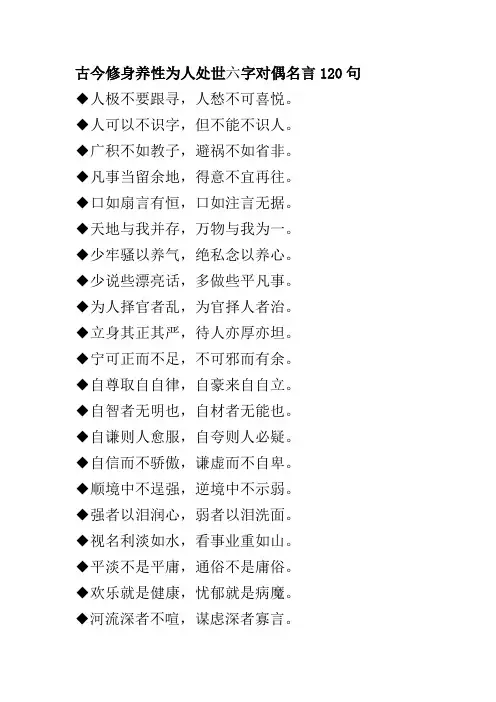 古今修身养性为人处世六字对偶名言120句

◆人极不要跟寻，人愁不可喜悦。
◆人可以不识字，但不能不识人。
◆广积不如教子，避祸不如省非。
◆凡事当留余地，得意不宜再往。
◆口如扇言有恒，口如注言无据。
◆天地与我并存，万物与我为一。
◆少牢骚以养气，绝私念以养心。
◆少说些漂亮话，多做些平凡事。
◆为人择官者乱，为官择人者治。
◆立身其正其严，待人亦厚亦坦。
◆宁可正而不足，不可邪而有余。
◆自尊取自自律，自豪来自自立。
◆自智者无明也，自材者无能也。
◆自谦则人愈服，自夸则人必疑。
◆自信而不骄傲，谦虚而不自卑。
◆顺境中不逞强，逆境中不示弱。
◆强者以泪润心，弱者以泪洗面。
◆视名利淡如水，看事业重如山。
◆平淡不是平庸，通俗不是庸俗。
◆欢乐就是健康，忧郁就是病魔。
◆河流深者不喧，谋虑深者寡言。